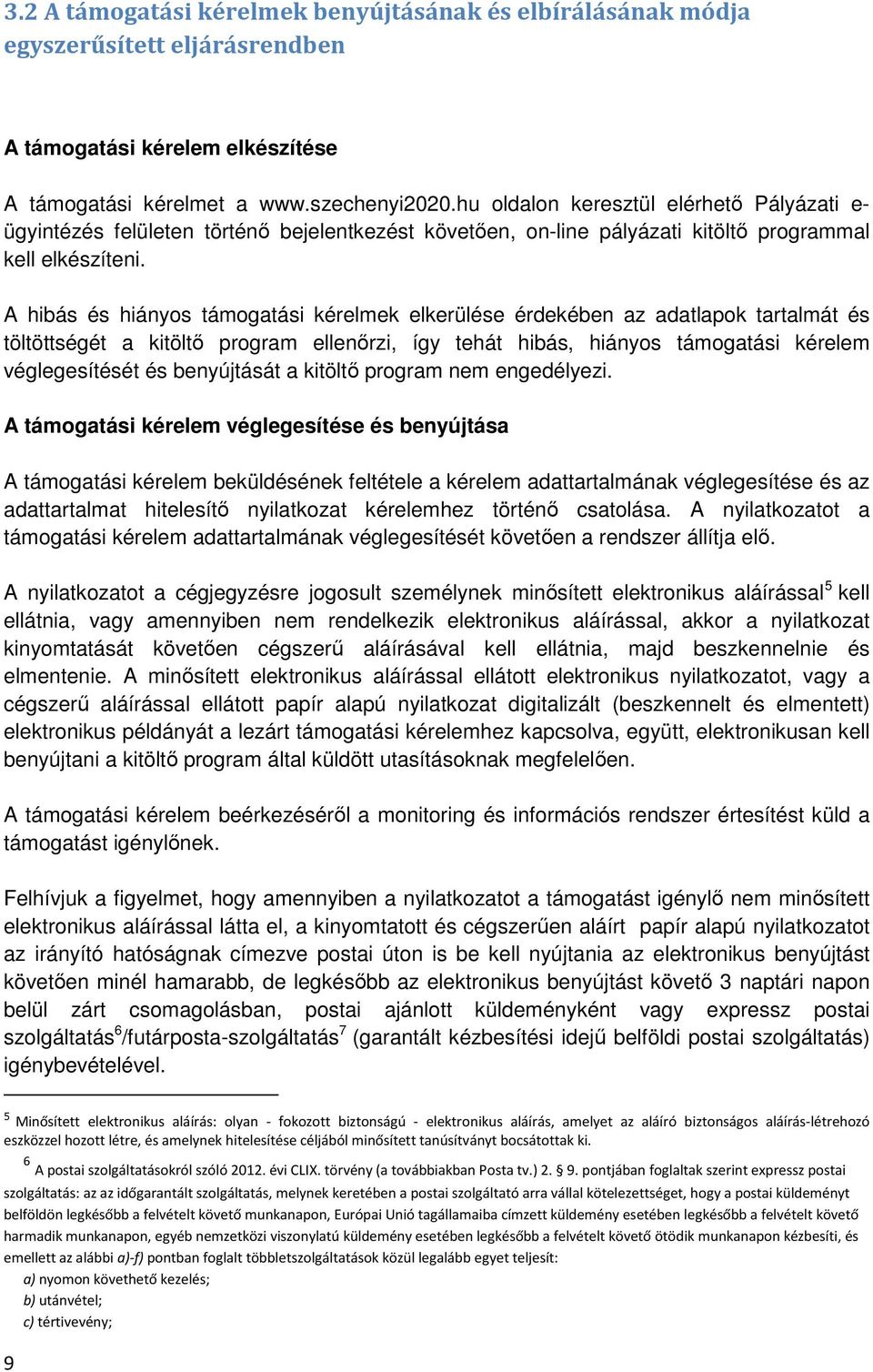 3.2 A támogatási kérelmek benyújtásának és elbírálásának módja egyszerűsített eljárásrendben

A támogatási kérelem elkészítése

A támogatási kérelmet a www.szechenyi2020.hu oldalon keresztül elérhető Pályázati e-ügyintézés felületen történő bejelentkezést követően, on-line pályázati kitöltő programmal kell elkészíteni.

A hibás és hiányos támogatási kérelmek elkerülése érdekében az adatlapok tartalmát és töltöttségét a kitöltő program ellenőrzi, így tehát hibás, hiányos támogatási kérelem véglegesítését és benyújtását a kitöltő program nem engedélyezi.

A támogatási kérelem véglegesítése és benyújtása

A támogatási kérelem beküldésének feltétele a kérelem adattartalmának véglegesítése és az adattartalmat hitelesítő nyilatkozat kérelemhez történő csatolása. A nyilatkozatot a támogatási kérelem adattartalmának véglegesítését követően a rendszer állítja elő.

A nyilatkozatot a cégjegyzésre jogosult személynek minősített elektronikus aláírással$^5$ kell ellátnia, vagy amennyiben nem rendelkezik elektronikus aláírással, akkor a nyilatkozat kinyomtatását követően cégszerű aláírásával kell ellátnia, majd beszkennelnie és elmentenie. A minősített elektronikus aláírással ellátott elektronikus nyilatkozatot, vagy a cégszerű aláírással ellátott papír alapú nyilatkozat digitalizált (beszkennelt és elmentett) elektronikus példányát a lezárt támogatási kérelemhez kapcsolva, együtt, elektronikusan kell benyújtani a kitöltő program által küldött utasításoknak megfelelően.

A támogatási kérelem beérkezéséről a monitoring és információs rendszer értesítést küld a támogatást igénylőnek.

Felhívjuk a figyelmet, hogy amennyiben a nyilatkozatot a támogatást igénylő nem minősített elektronikus aláírással látta el, a kinyomtatott és cégszerűen aláírt papír alapú nyilatkozatot az irányító hatóságnak címezve postai úton is be kell nyújtania az elektronikus benyújtást követően minél hamarabb, de legkésőbb az elektronikus benyújtást követő 3 naptári napon belül zárt csomagolásban, postai ajánlott küldeményként vagy expressz postai szolgáltatás$^6$/futárposta-szolgáltatás$^7$ (garantált kézbesítési idejű belföldi postai szolgáltatás) igénybevételével.

$^5$ Minősített elektronikus aláírás: olyan - fokozott biztonságú - elektronikus aláírás, amelyet az aláíró biztonságos aláírás-létrehozó eszközzel hozott létre, és amelynek hitelesítése céljából minősített tanúsítványt bocsátottak ki.

$^6$ A postai szolgáltatásokról szóló 2012. évi CLIX. törvény (a továbbiakban Posta tv.) 2. § 9. pontjában foglaltak szerint expressz postai szolgáltatás: az az időgarantált szolgáltatás, melynek keretében a postai szolgáltató arra vállal kötelezettséget, hogy a postai küldeményt belföldön legkésőbb a felvételt követő munkanapon, Európai Unió tagállamaiba címzett küldemény esetében legkésőbb a felvételt követő harmadik munkanapon, egyéb nemzetközi viszonylatú küldemény esetében legkésőbb a felvételt követő ötödik munkanapon kézbesíti, és emellett az alábbi a)-f) pontban foglalt többletszolgáltatások közül legalább egyet teljesít:
a) nyomon követhető kezelés;
b) utánvétel;
c) tértivevény;

9